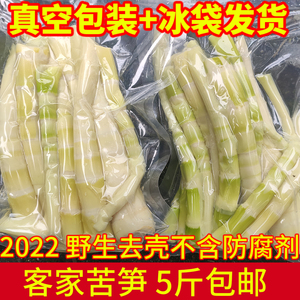 真空包装+冰袋发货

2022 野生去壳不含防腐剂

客家苦笋 5斤包邮